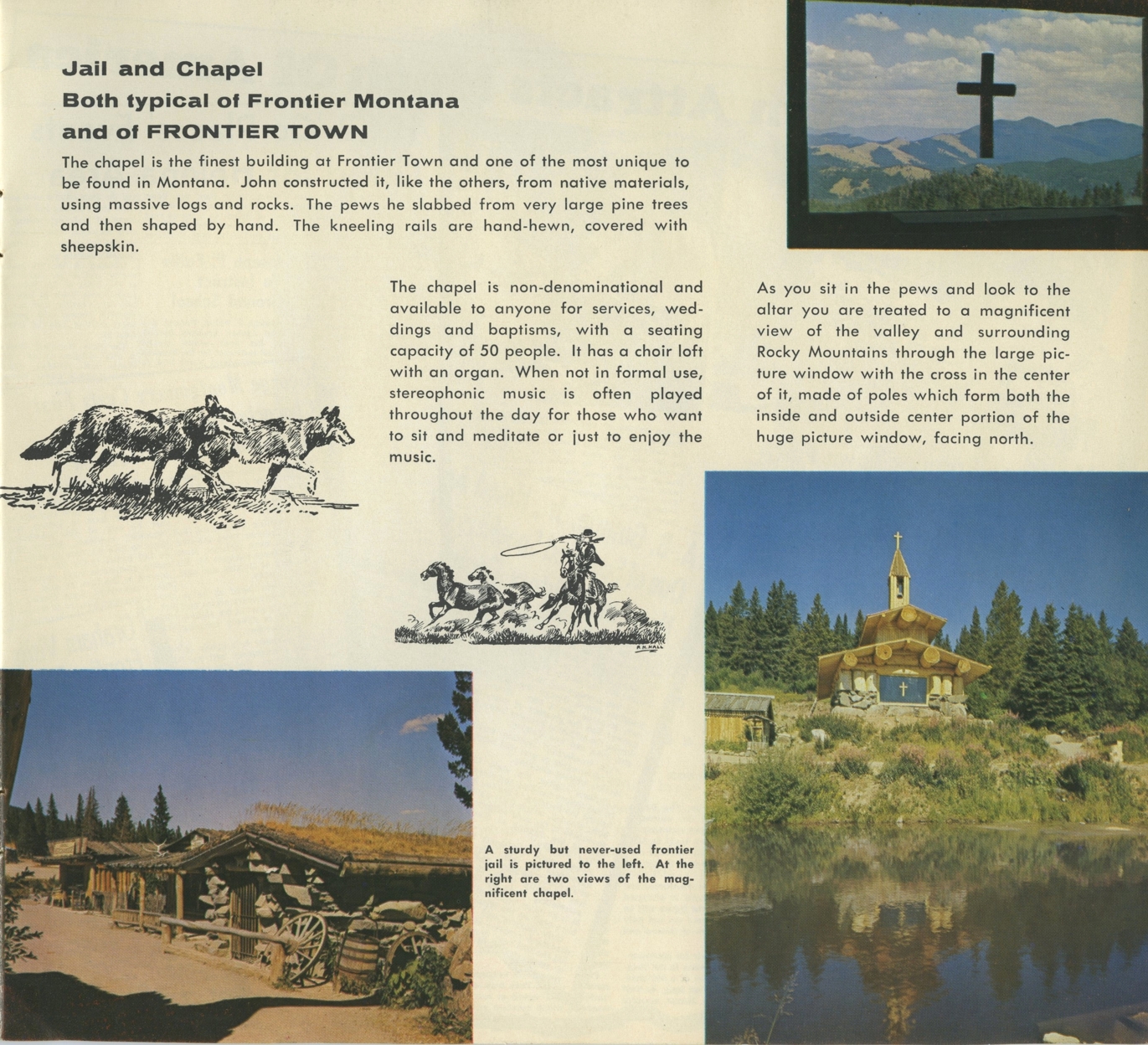 Jail and Chapel
Both typical of Frontier Montana
and of FRONTIER TOWN

The chapel is the finest building at Frontier Town and one of the most unique to be found in Montana. John constructed it, like the others, from native materials, using massive logs and rocks. The pews he slabbed from very large pine trees and then shaped by hand. The kneeling rails are hand-hewn, covered with sheepskin.

The chapel is non-denominational and available to anyone for services, weddings and baptisms, with a seating capacity of 50 people. It has a choir loft with an organ. When not in formal use, stereophonic music is often played throughout the day for those who want to sit and meditate or just to enjoy the music.

As you sit in the pews and look to the altar you are treated to a magnificent view of the valley and surrounding Rocky Mountains through the large picture window with the cross in the center of it, made of poles which form both the inside and outside center portion of the huge picture window, facing north.

R.H. HALL

A sturdy but never-used frontier jail is pictured to the left. At the right are two views of the magnificent chapel.